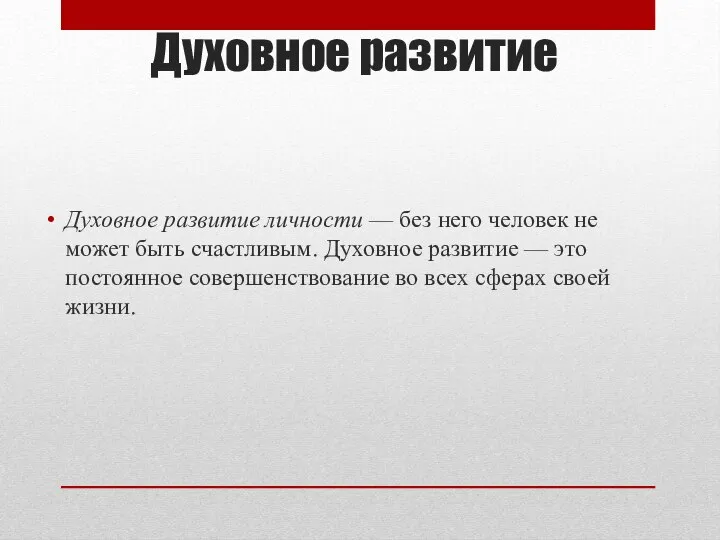 Духовное развитие

• Духовное развитие личности — без него человек не может быть счастливым. Духовное развитие — это постоянное совершенствование во всех сферах своей жизни.